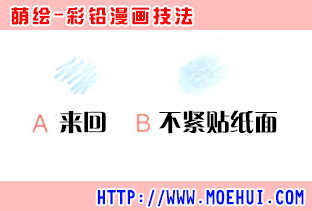 萌绘-彩铅漫画技法

A 来回

B 不紧贴纸面

HTTP://WWW.MOEHUI.COM